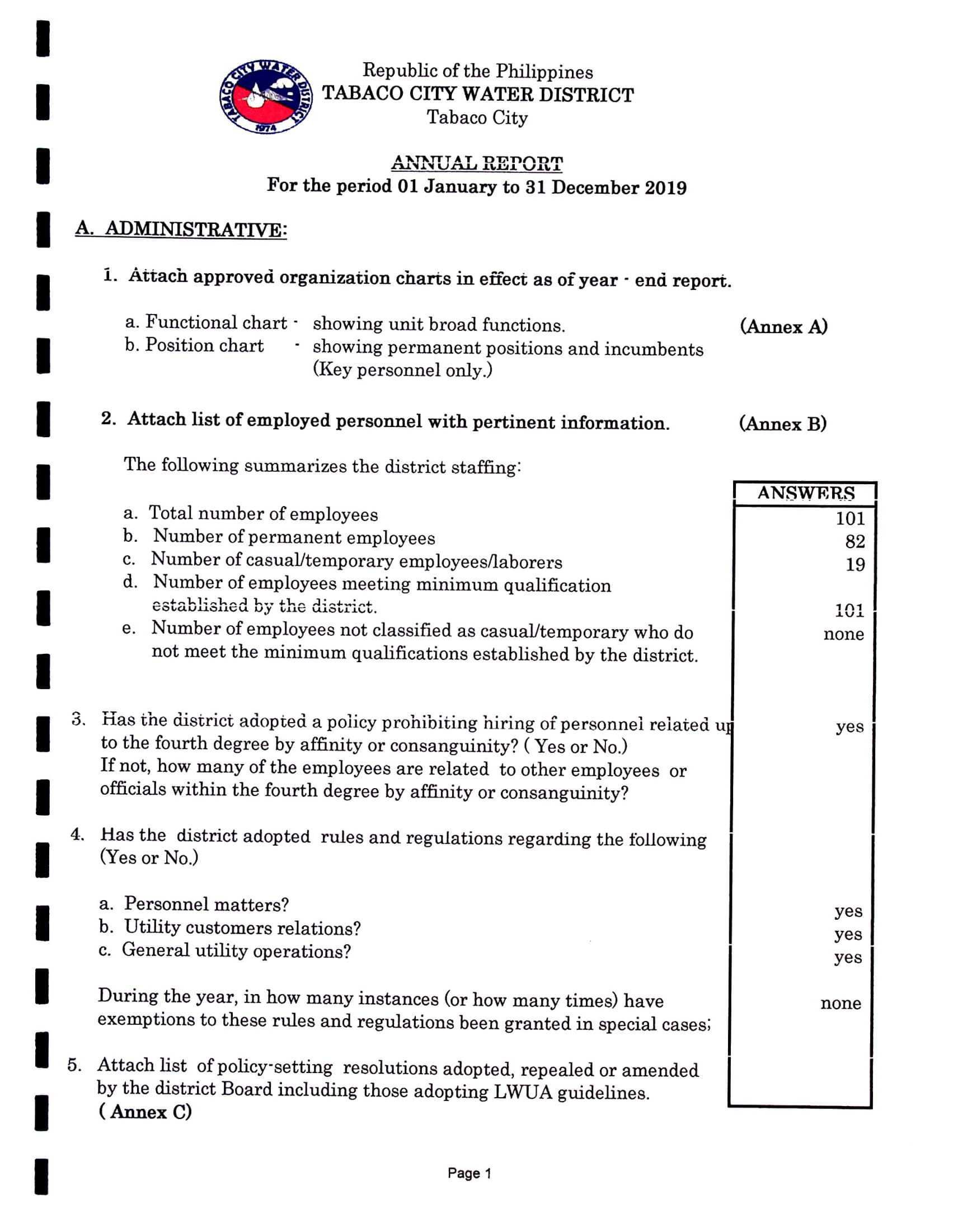 TABACO CITY WATER DISTRICT 1974

Republic of the Philippines
TABACO CITY WATER DISTRICT
Tabaco City

ANNUAL REPORT
For the period 01 January to 31 December 2019

A. ADMINISTRATIVE:

1. Attach approved organization charts in effect as of year - end report.

a. Functional chart - showing unit broad functions. (Annex A)
b. Position chart - showing permanent positions and incumbents (Key personnel only.)

2. Attach list of employed personnel with pertinent information. (Annex B)

The following summarizes the district staffing:

ANSWERS

a. Total number of employees 101
b. Number of permanent employees 82
c. Number of casual/temporary employees/laborers 19
d. Number of employees meeting minimum qualification established by the district. 101
e. Number of employees not classified as casual/temporary who do not meet the minimum qualifications established by the district. none

3. Has the district adopted a policy prohibiting hiring of personnel related up to the fourth degree by affinity or consanguinity? ( Yes or No.) yes
If not, how many of the employees are related to other employees or officials within the fourth degree by affinity or consanguinity?

4. Has the district adopted rules and regulations regarding the following (Yes or No.)

a. Personnel matters? yes
b. Utility customers relations? yes
c. General utility operations? yes

During the year, in how many instances (or how many times) have exemptions to these rules and regulations been granted in special cases; none

5. Attach list of policy-setting resolutions adopted, repealed or amended by the district Board including those adopting LWUA guidelines.
( Annex C)

Page 1